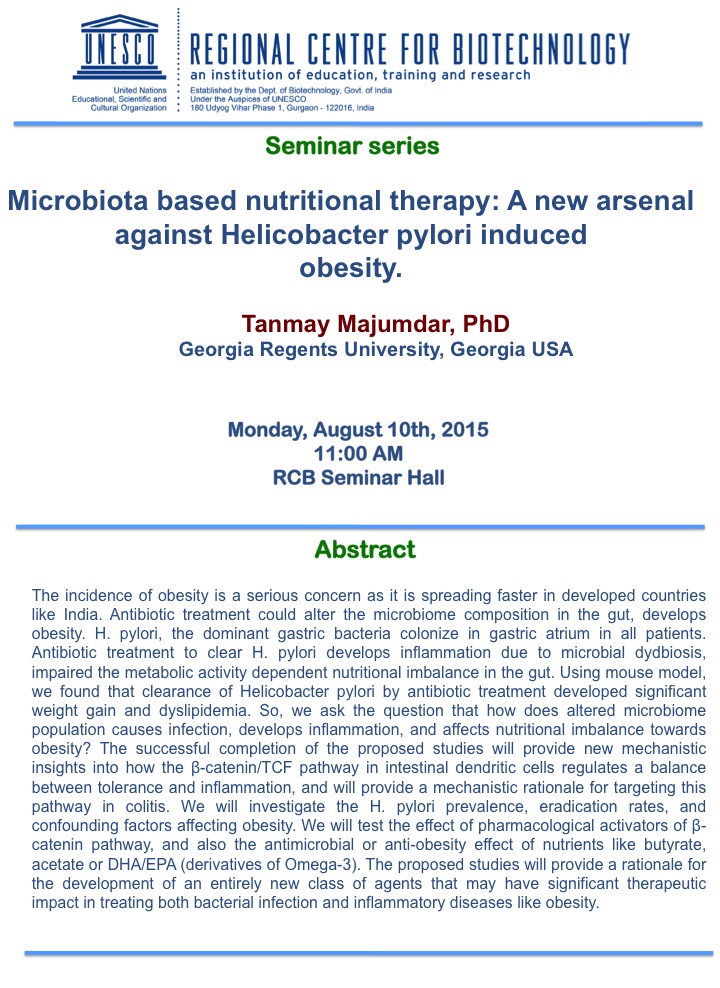 UNESCO
United Nations Educational, Scientific and Cultural Organization

REGIONAL CENTRE FOR BIOTECHNOLOGY
an institution of education, training and research
Established by the Dept. of Biotechnology, Govt. of India
Under the Auspices of UNESCO
180 Udyog Vihar Phase 1, Gurgaon - 122016, India

Seminar series

Microbiota based nutritional therapy: A new arsenal against Helicobacter pylori induced obesity.

Tanmay Majumdar, PhD
Georgia Regents University, Georgia USA

Monday, August 10th, 2015
11:00 AM
RCB Seminar Hall

Abstract

The incidence of obesity is a serious concern as it is spreading faster in developed countries like India. Antibiotic treatment could alter the microbiome composition in the gut, develops obesity. H. pylori, the dominant gastric bacteria colonize in gastric atrium in all patients. Antibiotic treatment to clear H. pylori develops inflammation due to microbial dydbiosis, impaired the metabolic activity dependent nutritional imbalance in the gut. Using mouse model, we found that clearance of Helicobacter pylori by antibiotic treatment developed significant weight gain and dyslipidemia. So, we ask the question that how does altered microbiome population causes infection, develops inflammation, and affects nutritional imbalance towards obesity? The successful completion of the proposed studies will provide new mechanistic insights into how the β-catenin/TCF pathway in intestinal dendritic cells regulates a balance between tolerance and inflammation, and will provide a mechanistic rationale for targeting this pathway in colitis. We will investigate the H. pylori prevalence, eradication rates, and confounding factors affecting obesity. We will test the effect of pharmacological activators of β-catenin pathway, and also the antimicrobial or anti-obesity effect of nutrients like butyrate, acetate or DHA/EPA (derivatives of Omega-3). The proposed studies will provide a rationale for the development of an entirely new class of agents that may have significant therapeutic impact in treating both bacterial infection and inflammatory diseases like obesity.